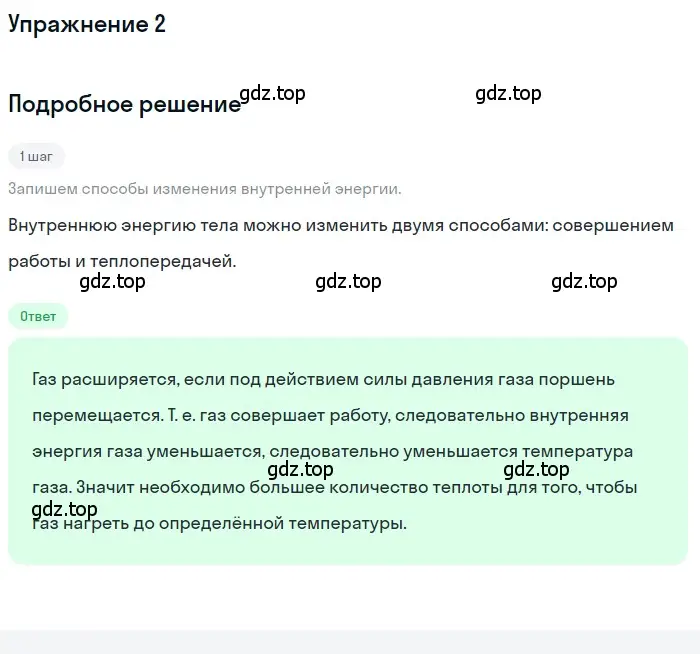 Упражнение 2

Подробное решение gdz.top gdz.top

1 шаг

Запишем способы изменения внутренней энергии.

Внутреннюю энергию тела можно изменить двумя способами: совершением работы и теплопередачей.

gdz.top gdz.top gdz.top

Ответ

Газ расширяется, если под действием силы давления газа поршень перемещается. Т. е. газ совершает работу, следовательно внутренняя энергия газа уменьшается, следовательно уменьшается температура gdz.top gdz.top газа. Значит необходимо большее количество теплоты для того, чтобы gdz.top газ нагреть до определённой температуры.